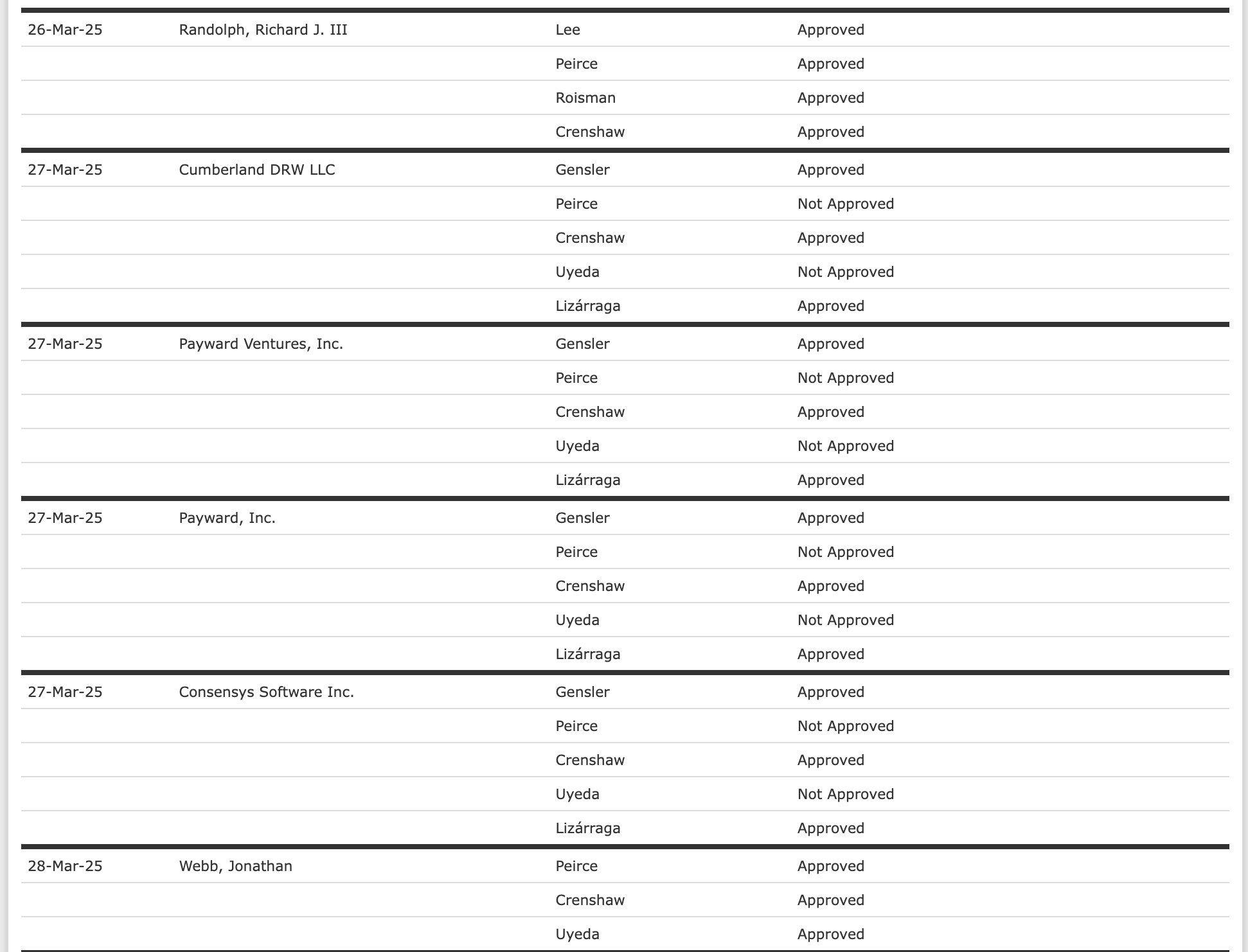 | | | | |
|---|---|---|---|
| 26-Mar-25 | Randolph, Richard J. III | Lee | Approved |
| | | Peirce | Approved |
| | | Roisman | Approved |
| | | Crenshaw | Approved |
| 27-Mar-25 | Cumberland DRW LLC | Gensler | Approved |
| | | Peirce | Not Approved |
| | | Crenshaw | Approved |
| | | Uyeda | Not Approved |
| | | Lizárraga | Approved |
| 27-Mar-25 | Payward Ventures, Inc. | Gensler | Approved |
| | | Peirce | Not Approved |
| | | Crenshaw | Approved |
| | | Uyeda | Not Approved |
| | | Lizárraga | Approved |
| 27-Mar-25 | Payward, Inc. | Gensler | Approved |
| | | Peirce | Not Approved |
| | | Crenshaw | Approved |
| | | Uyeda | Not Approved |
| | | Lizárraga | Approved |
| 27-Mar-25 | Consensys Software Inc. | Gensler | Approved |
| | | Peirce | Not Approved |
| | | Crenshaw | Approved |
| | | Uyeda | Not Approved |
| | | Lizárraga | Approved |
| 28-Mar-25 | Webb, Jonathan | Peirce | Approved |
| | | Crenshaw | Approved |
| | | Uyeda | Approved |